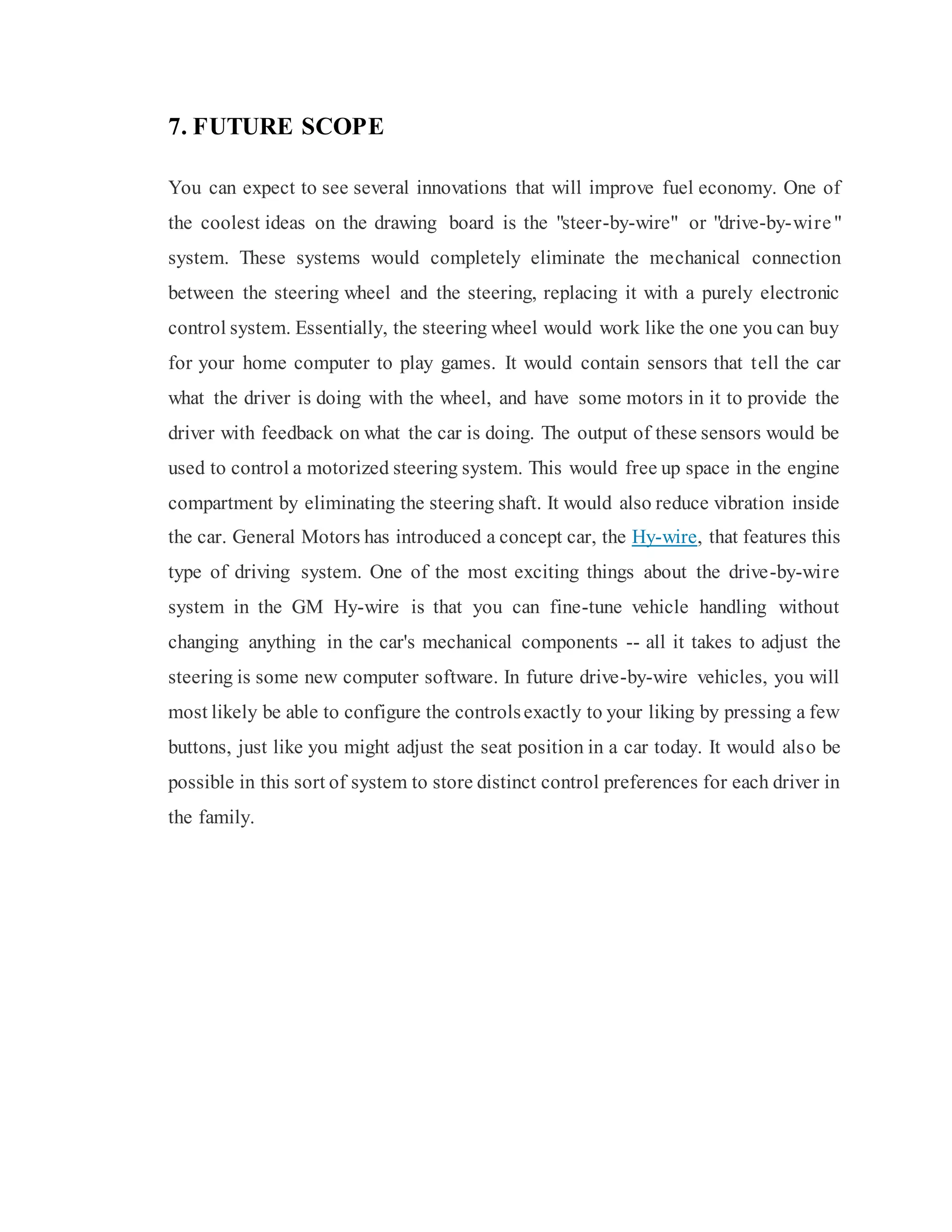 7. FUTURE SCOPE

You can expect to see several innovations that will improve fuel economy. One of the coolest ideas on the drawing board is the "steer-by-wire" or "drive-by-wire" system. These systems would completely eliminate the mechanical connection between the steering wheel and the steering, replacing it with a purely electronic control system. Essentially, the steering wheel would work like the one you can buy for your home computer to play games. It would contain sensors that tell the car what the driver is doing with the wheel, and have some motors in it to provide the driver with feedback on what the car is doing. The output of these sensors would be used to control a motorized steering system. This would free up space in the engine compartment by eliminating the steering shaft. It would also reduce vibration inside the car. General Motors has introduced a concept car, the Hy-wire, that features this type of driving system. One of the most exciting things about the drive-by-wire system in the GM Hy-wire is that you can fine-tune vehicle handling without changing anything in the car's mechanical components -- all it takes to adjust the steering is some new computer software. In future drive-by-wire vehicles, you will most likely be able to configure the controls exactly to your liking by pressing a few buttons, just like you might adjust the seat position in a car today. It would also be possible in this sort of system to store distinct control preferences for each driver in the family.